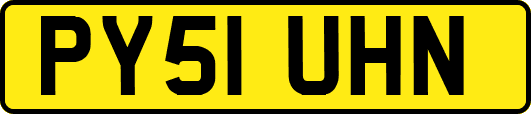 PY51 UHN